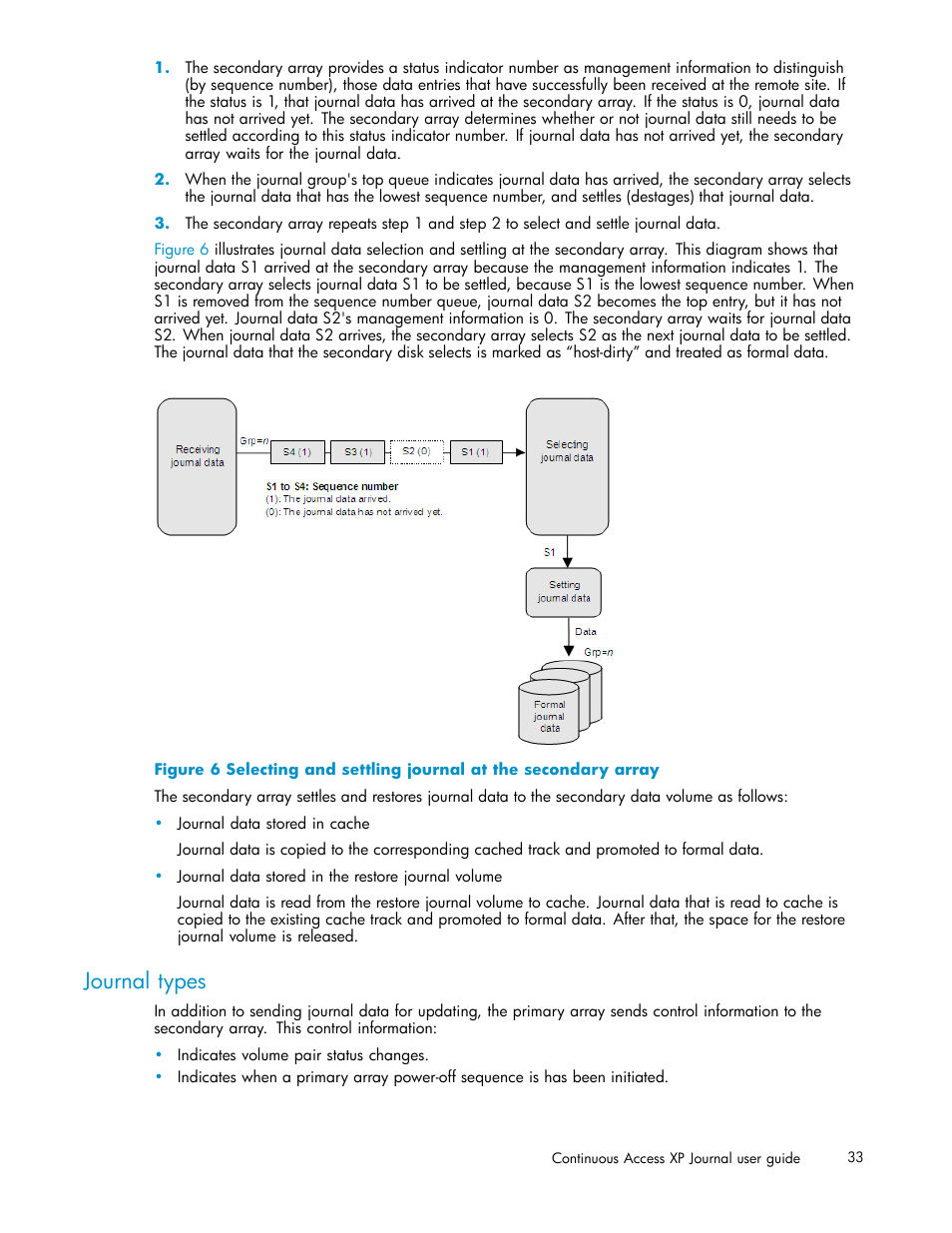 1. The secondary array provides a status indicator number as management information to distinguish (by sequence number), those data entries that have successfully been received at the remote site. If the status is 1, that journal data has arrived at the secondary array. If the status is 0, journal data has not arrived yet. The secondary array determines whether or not journal data still needs to be settled according to this status indicator number. If journal data has not arrived yet, the secondary array waits for the journal data.

2. When the journal group's top queue indicates journal data has arrived, the secondary array selects the journal data that has the lowest sequence number, and settles (destages) that journal data.

3. The secondary array repeats step 1 and step 2 to select and settle journal data.

Figure 6 illustrates journal data selection and settling at the secondary array. This diagram shows that journal data S1 arrived at the secondary array because the management information indicates 1. The secondary array selects journal data S1 to be settled, because S1 is the lowest sequence number. When S1 is removed from the sequence number queue, journal data S2 becomes the top entry, but it has not arrived yet. Journal data S2's management information is 0. The secondary array waits for journal data S2. When journal data S2 arrives, the secondary array selects S2 as the next journal data to be settled. The journal data that the secondary disk selects is marked as "host-dirty" and treated as formal data.

Receiving journal data
Grp=n
S4 (1)
S3 (1)
S2 (0)
S1 (1)
Selecting journal data
S1 to S4: Sequence number
(1): The journal data arrived.
(0): The journal data has not arrived yet.
S1
Setting journal data
Data
Grp=n
Formal journal data

Figure 6 Selecting and settling journal at the secondary array

The secondary array settles and restores journal data to the secondary data volume as follows:

• Journal data stored in cache

Journal data is copied to the corresponding cached track and promoted to formal data.

• Journal data stored in the restore journal volume

Journal data is read from the restore journal volume to cache. Journal data that is read to cache is copied to the existing cache track and promoted to formal data. After that, the space for the restore journal volume is released.

Journal types

In addition to sending journal data for updating, the primary array sends control information to the secondary array. This control information:

• Indicates volume pair status changes.
• Indicates when a primary array power-off sequence is has been initiated.

Continuous Access XP Journal user guide 33